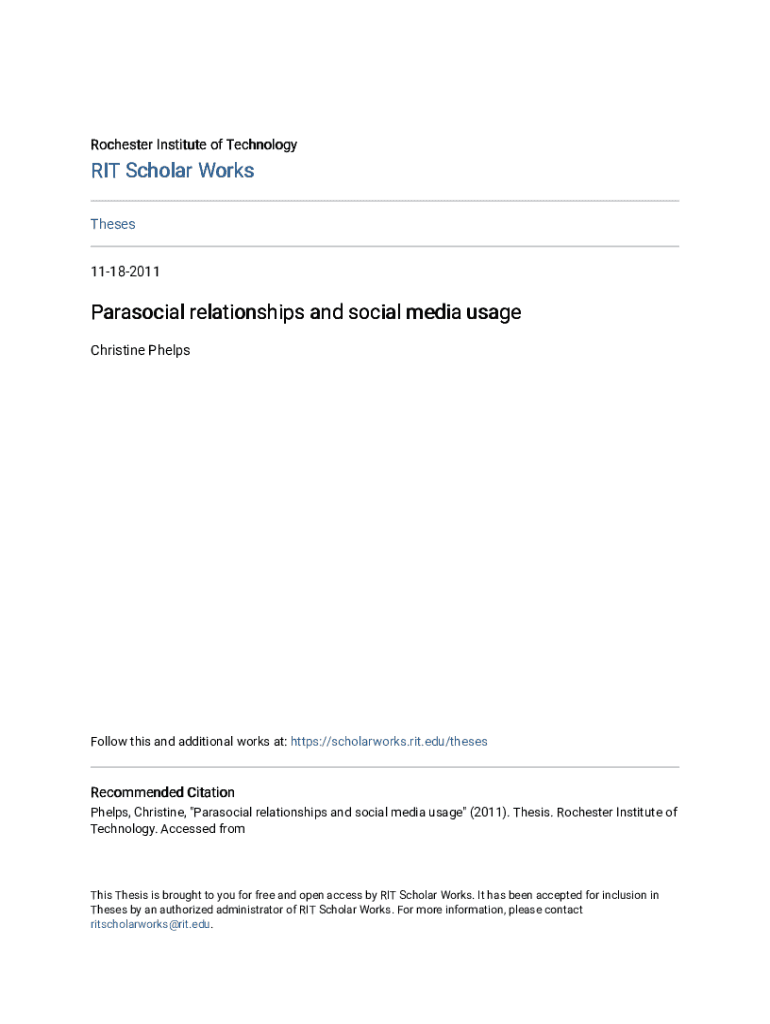 Rochester Institute of Technology

RIT Scholar Works

Theses

11-18-2011

Parasocial relationships and social media usage

Christine Phelps

Follow this and additional works at: https://scholarworks.rit.edu/theses

Recommended Citation

Phelps, Christine, "Parasocial relationships and social media usage" (2011). Thesis. Rochester Institute of Technology. Accessed from

This Thesis is brought to you for free and open access by RIT Scholar Works. It has been accepted for inclusion in Theses by an authorized administrator of RIT Scholar Works. For more information, please contact ritscholarworks@rit.edu.